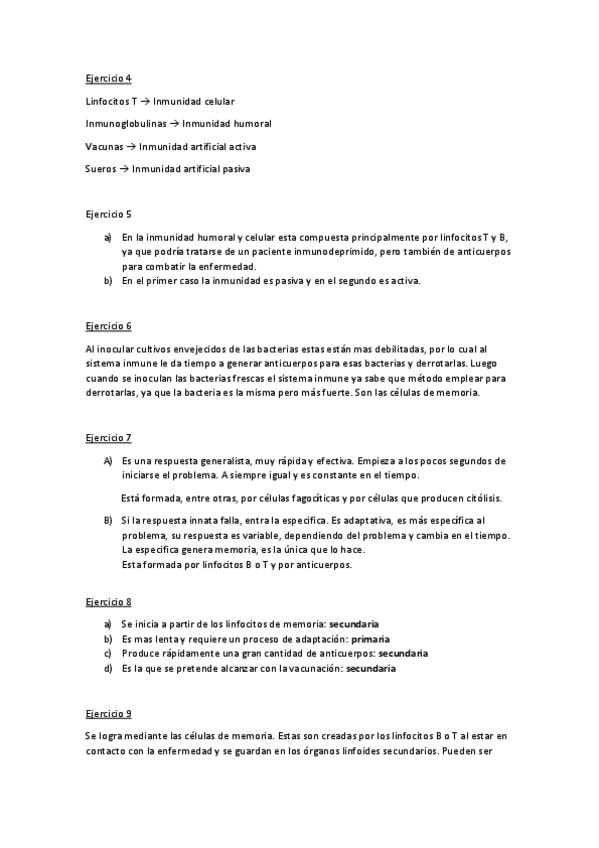 Ejercicio 4

Linfocitos T → Inmunidad celular

Inmunoglobulinas → Inmunidad humoral

Vacunas → Inmunidad artificial activa

Sueros → Inmunidad artificial pasiva

Ejercicio 5

a) En la inmunidad humoral y celular esta compuesta principalmente por linfocitos T y B, ya que podría tratarse de un paciente inmunodeprimido, pero también de anticuerpos para combatir la enfermedad.
b) En el primer caso la inmunidad es pasiva y en el segundo es activa.

Ejercicio 6

Al inocular cultivos envejecidos de las bacterias estas están mas debilitadas, por lo cual al sistema inmune le da tiempo a generar anticuerpos para esas bacterias y derrotarlas. Luego cuando se inoculan las bacterias frescas el sistema inmune ya sabe que método emplear para derrotarlas, ya que la bacteria es la misma pero más fuerte. Son las células de memoria.

Ejercicio 7

A) Es una respuesta generalista, muy rápida y efectiva. Empieza a los pocos segundos de iniciarse el problema. A siempre igual y es constante en el tiempo.

Está formada, entre otras, por células fagocíticas y por células que producen citólisis.

B) Si la respuesta innata falla, entra la especifica. Es adaptativa, es más específica al problema, su respuesta es variable, dependiendo del problema y cambia en el tiempo. La especifica genera memoria, es la única que lo hace. Esta formada por linfocitos B o T y por anticuerpos.

Ejercicio 8

a) Se inicia a partir de los linfocitos de memoria: **secundaria**
b) Es mas lenta y requiere un proceso de adaptación: **primaria**
c) Produce rápidamente una gran cantidad de anticuerpos: **secundaria**
d) Es la que se pretende alcanzar con la vacunación: **secundaria**

Ejercicio 9

Se logra mediante las células de memoria. Estas son creadas por los linfocitos B o T al estar en contacto con la enfermedad y se guardan en los órganos linfoides secundarios. Pueden ser